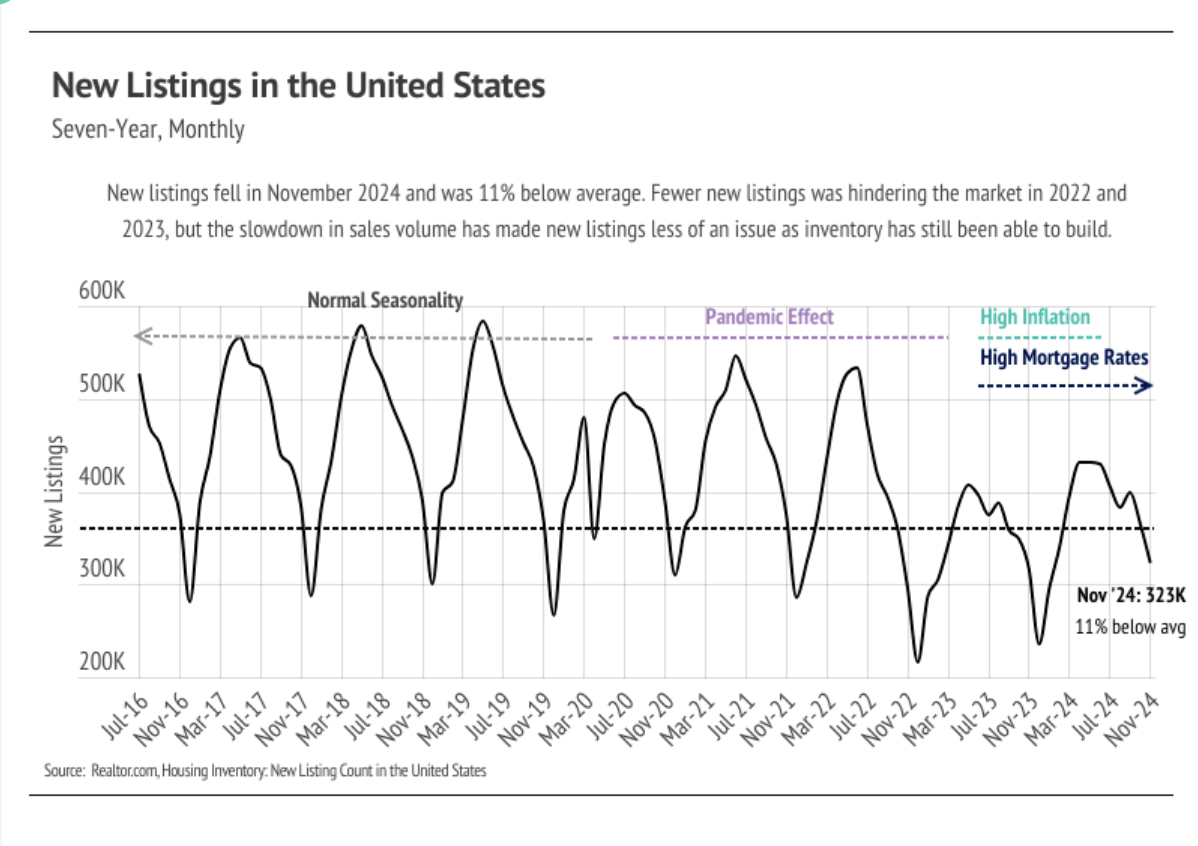 New Listings in the United States

Seven-Year, Monthly

New listings fell in November 2024 and was 11% below average. Fewer new listings was hindering the market in 2022 and 2023, but the slowdown in sales volume has made new listings less of an issue as inventory has still been able to build.

600K
500K
400K
300K
200K

New Listings

Normal Seasonality

Pandemic Effect

High Inflation

High Mortgage Rates

Nov '24: 323K
11% below avg

Jul-16 Nov-16 Mar-17 Jul-17 Nov-17 Mar-18 Jul-18 Nov-18 Mar-19 Jul-19 Nov-19 Mar-20 Jul-20 Nov-20 Mar-21 Jul-21 Nov-21 Mar-22 Jul-22 Nov-22 Mar-23 Jul-23 Nov-23 Mar-24 Jul-24 Nov-24

Source: Realtor.com, Housing Inventory: New Listing Count in the United States